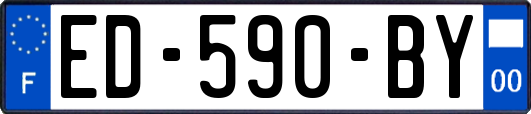 F
ED-590-BY
00